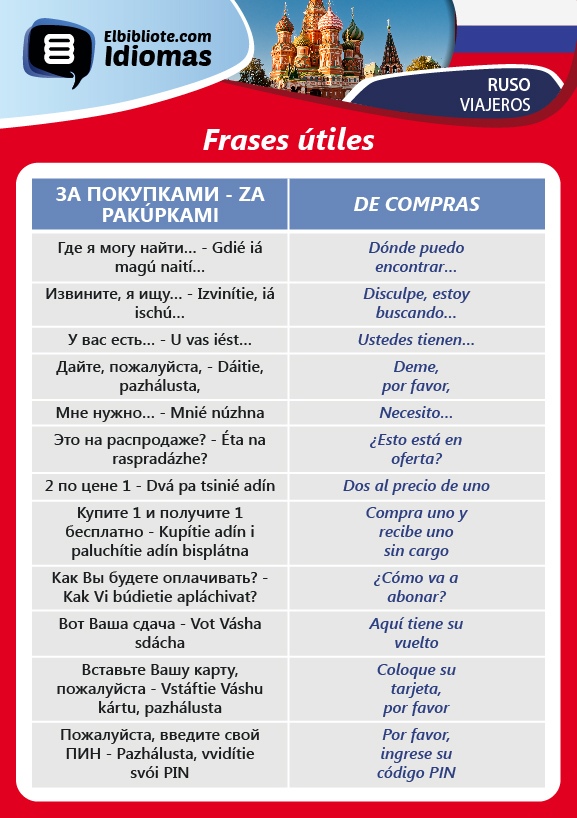 Elbibliote.com
Idiomas

RUSO
VIAJEROS

Frases útiles

| ЗА ПОКУПКАМИ - ZA PAKÚPKAMI | DE COMPRAS |
|---|---|
| Где я могу найти... - Gdié iá magú naití... | Dónde puedo encontrar... |
| Извините, я ищу... - Izvinítie, iá ischú... | Disculpe, estoy buscando... |
| У вас есть... - U vas iést... | Ustedes tienen... |
| Дайте, пожалуйста, - Dáitie, pazhálusta, | Deme, por favor, |
| Мне нужно... - Mnié núzhna | Necesito... |
| Это на распродаже? - Éta na raspradázhe? | ¿Esto está en oferta? |
| 2 по цене 1 - Dvá pa tsinié adín | Dos al precio de uno |
| Купите 1 и получите 1 бесплатно - Kupítie adín i paluchítie adín bisplátna | Compra uno y recibe uno sin cargo |
| Как Вы будете оплачивать? - Kak Vi búdietie apláchivat? | ¿Cómo va a abonar? |
| Вот Ваша сдача - Vot Vásha sdácha | Aquí tiene su vuelto |
| Вставьте Вашу карту, пожалуйста - Vstáftie Váshu kártu, pazhálusta | Coloque su tarjeta, por favor |
| Пожалуйста, введите свой ПИН - Pazhálusta, vvidítie svói PIN | Por favor, ingrese su código PIN |